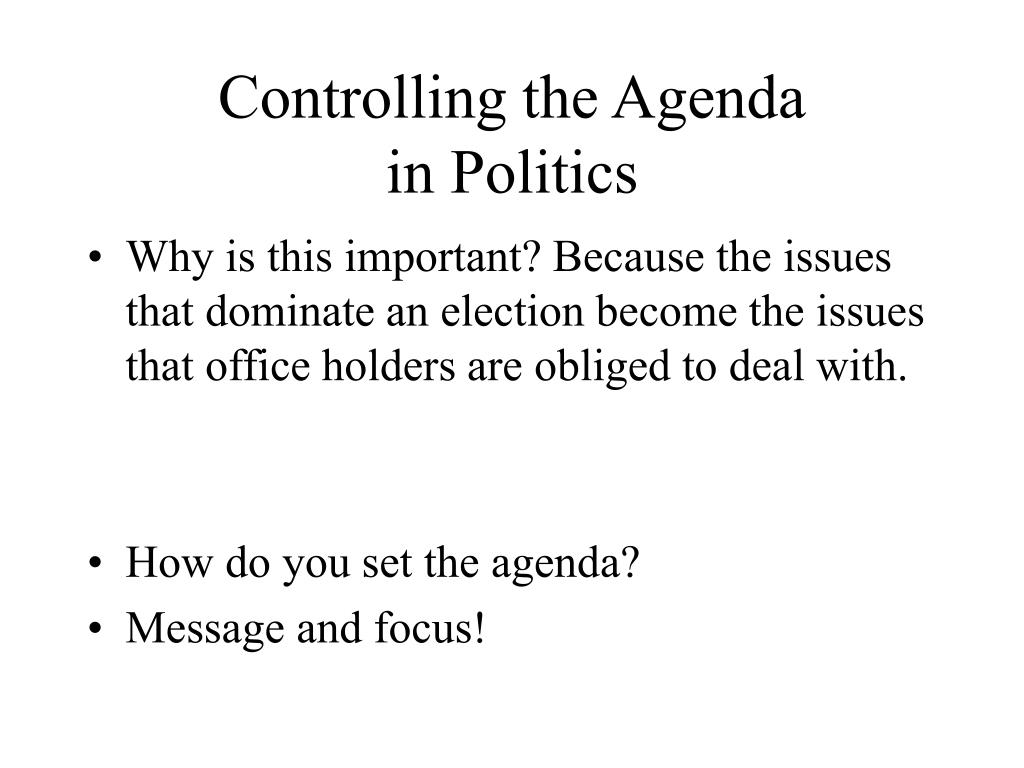 Controlling the Agenda
in Politics

• Why is this important? Because the issues that dominate an election become the issues that office holders are obliged to deal with.

• How do you set the agenda?
• Message and focus!